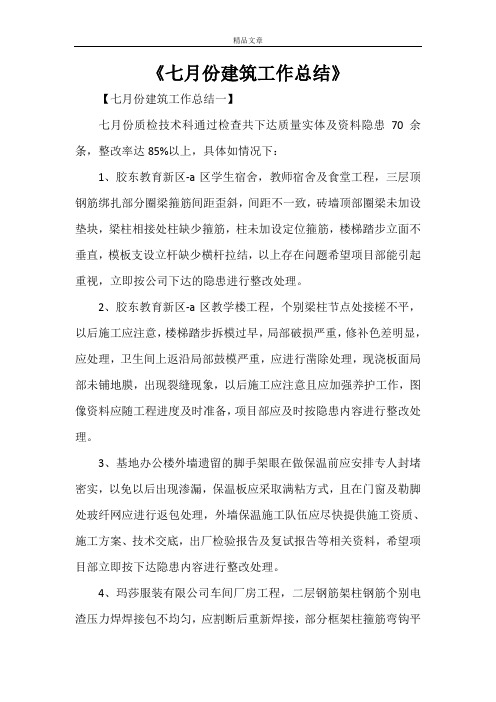 精品文章

《七月份建筑工作总结》

【七月份建筑工作总结一】

七月份质检技术科通过检查共下达质量实体及资料隐患 70 余条，整改率达 85%以上，具体如情况下：

1、胶东教育新区-a 区学生宿舍，教师宿舍及食堂工程，三层顶钢筋绑扎部分圈梁箍筋间距歪斜，间距不一致，砖墙顶部圈梁未加设垫块，梁柱相接处柱缺少箍筋，柱未加设定位箍筋，楼梯踏步立面不垂直，模板支设立杆缺少横杆拉结，以上存在问题希望项目部能引起重视，立即按公司下达的隐患进行整改处理。

2、胶东教育新区-a 区教学楼工程，个别梁柱节点处接槎不平，以后施工应注意，楼梯踏步拆模过早，局部破损严重，修补色差明显，应处理，卫生间上返沿局部鼓模严重，应进行凿除处理，现浇板面局部未铺地膜，出现裂缝现象，以后施工应注意且应加强养护工作，图像资料应随工程进度及时准备，项目部应及时按隐患内容进行整改处理。

3、基地办公楼外墙遗留的脚手架眼在做保温前应安排专人封堵密实，以免以后出现渗漏，保温板应采取满粘方式，且在门窗及勒脚处玻纤网应进行返包处理，外墙保温施工队伍应尽快提供施工资质、施工方案、技术交底，出厂检验报告及复试报告等相关资料，希望项目部立即按下达隐患内容进行整改处理。

4、玛莎服装有限公司车间厂房工程，二层钢筋架柱钢筋个别电渣压力焊焊接包不均匀，应割断后重新焊接，部分框架柱箍筋弯钩平